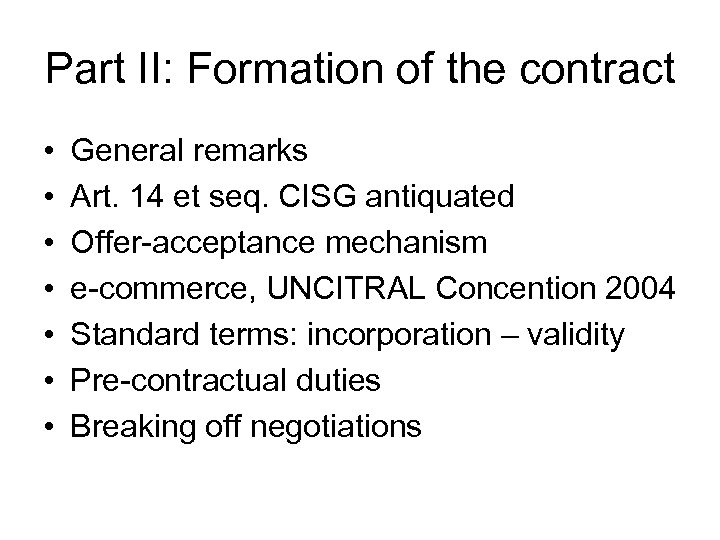 Part II: Formation of the contract

• General remarks
• Art. 14 et seq. CISG antiquated
• Offer-acceptance mechanism
• e-commerce, UNCITRAL Concention 2004
• Standard terms: incorporation – validity
• Pre-contractual duties
• Breaking off negotiations